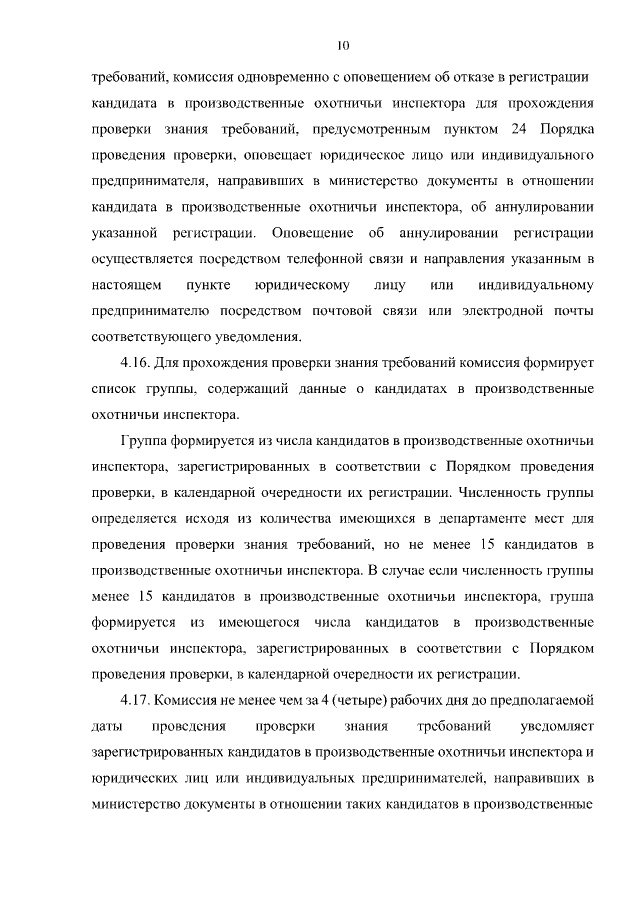 10

требований, комиссия одновременно с оповещением об отказе в регистрации кандидата в производственные охотничьи инспектора для прохождения проверки знания требований, предусмотренным пунктом 24 Порядка проведения проверки, оповещает юридическое лицо или индивидуального предпринимателя, направивших в министерство документы в отношении кандидата в производственные охотничьи инспектора, об аннулировании указанной регистрации. Оповещение об аннулировании регистрации осуществляется посредством телефонной связи и направления указанным в настоящем пункте юридическому лицу или индивидуальному предпринимателю посредством почтовой связи или электродной почты соответствующего уведомления.

4.16. Для прохождения проверки знания требований комиссия формирует список группы, содержащий данные о кандидатах в производственные охотничьи инспектора.

Группа формируется из числа кандидатов в производственные охотничьи инспектора, зарегистрированных в соответствии с Порядком проведения проверки, в календарной очередности их регистрации. Численность группы определяется исходя из количества имеющихся в департаменте мест для проведения проверки знания требований, но не менее 15 кандидатов в производственные охотничьи инспектора. В случае если численность группы менее 15 кандидатов в производственные охотничьи инспектора, группа формируется из имеющегося числа кандидатов в производственные охотничьи инспектора, зарегистрированных в соответствии с Порядком проведения проверки, в календарной очередности их регистрации.

4.17. Комиссия не менее чем за 4 (четыре) рабочих дня до предполагаемой даты проведения проверки знания требований уведомляет зарегистрированных кандидатов в производственные охотничьи инспектора и юридических лиц или индивидуальных предпринимателей, направивших в министерство документы в отношении таких кандидатов в производственные